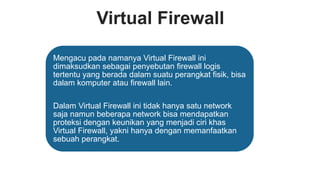 Virtual Firewall

Mengacu pada namanya Virtual Firewall ini dimaksudkan sebagai penyebutan firewall logis tertentu yang berada dalam suatu perangkat fisik, bisa dalam komputer atau firewall lain.

Dalam Virtual Firewall ini tidak hanya satu network saja namun beberapa network bisa mendapatkan proteksi dengan keunikan yang menjadi ciri khas Virtual Firewall, yakni hanya dengan memanfaatkan sebuah perangkat.